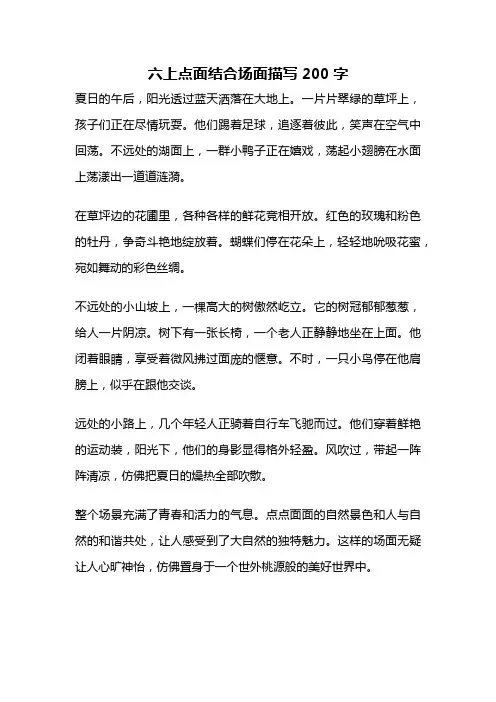 六上点面结合场面描写 200 字

夏日的午后，阳光透过蓝天洒落在大地上。一片片翠绿的草坪上，孩子们正在尽情玩耍。他们踢着足球，追逐着彼此，笑声在空气中回荡。不远处的湖面上，一群小鸭子正在嬉戏，荡起小翅膀在水面上荡漾出一道道涟漪。

在草坪边的花圃里，各种各样的鲜花竞相开放。红色的玫瑰和粉色的牡丹，争奇斗艳地绽放着。蝴蝶们停在花朵上，轻轻地吮吸花蜜，宛如舞动的彩色丝绸。

不远处的小山坡上，一棵高大的树傲然屹立。它的树冠郁郁葱葱，给人一片阴凉。树下有一张长椅，一个老人正静静地坐在上面。他闭着眼睛，享受着微风拂过面庞的惬意。不时，一只小鸟停在他肩膀上，似乎在跟他交谈。

远处的小路上，几个年轻人正骑着自行车飞驰而过。他们穿着鲜艳的运动装，阳光下，他们的身影显得格外轻盈。风吹过，带起一阵阵清凉，仿佛把夏日的燥热全部吹散。

整个场景充满了青春和活力的气息。点点面面的自然景色和人与自然的和谐共处，让人感受到了大自然的独特魅力。这样的场面无疑让人心旷神怡，仿佛置身于一个世外桃源般的美好世界中。